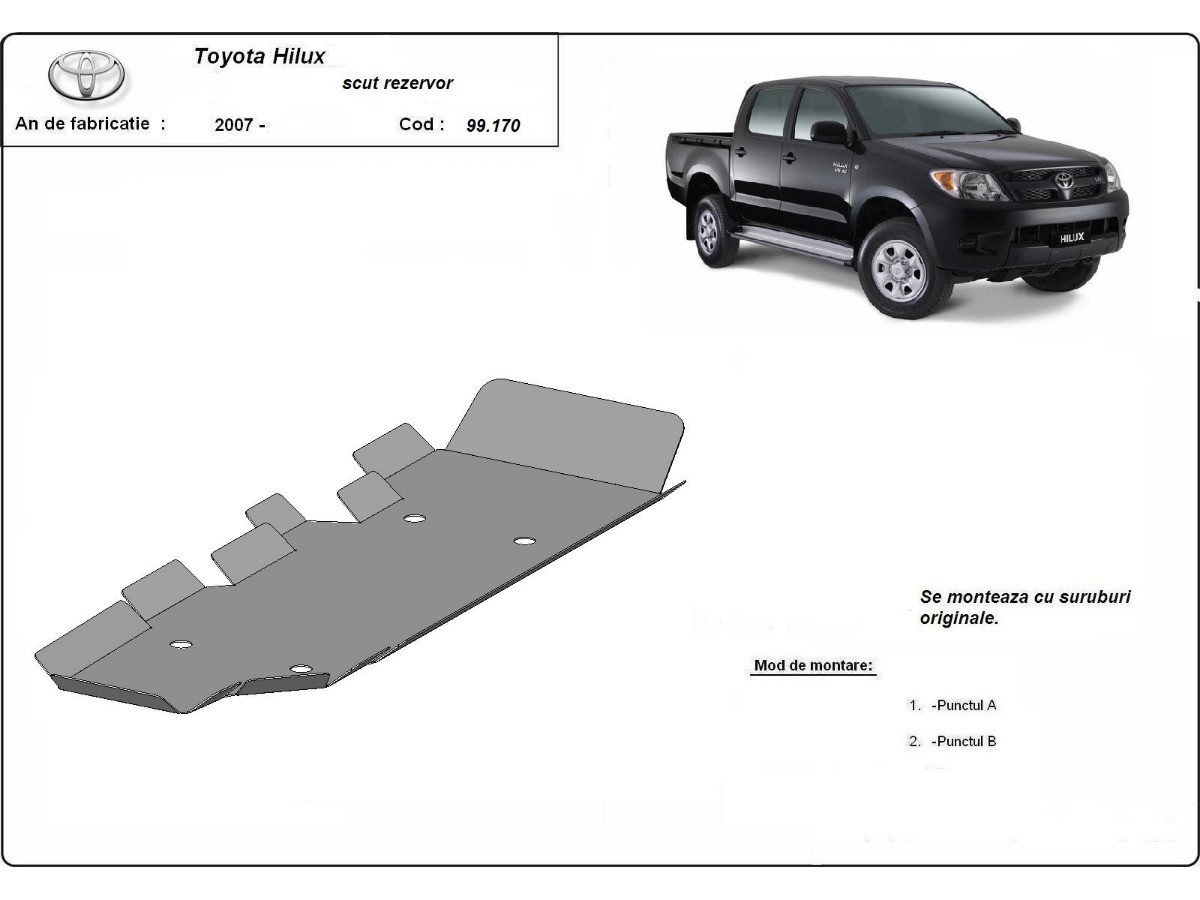 Toyota Hilux

scut rezervor

An de fabricatie : 2007 - Cod : 99.170

HILUX

Se monteaza cu suruburi originale.

Mod de montare:

1. -Punctul A

2. -Punctul B